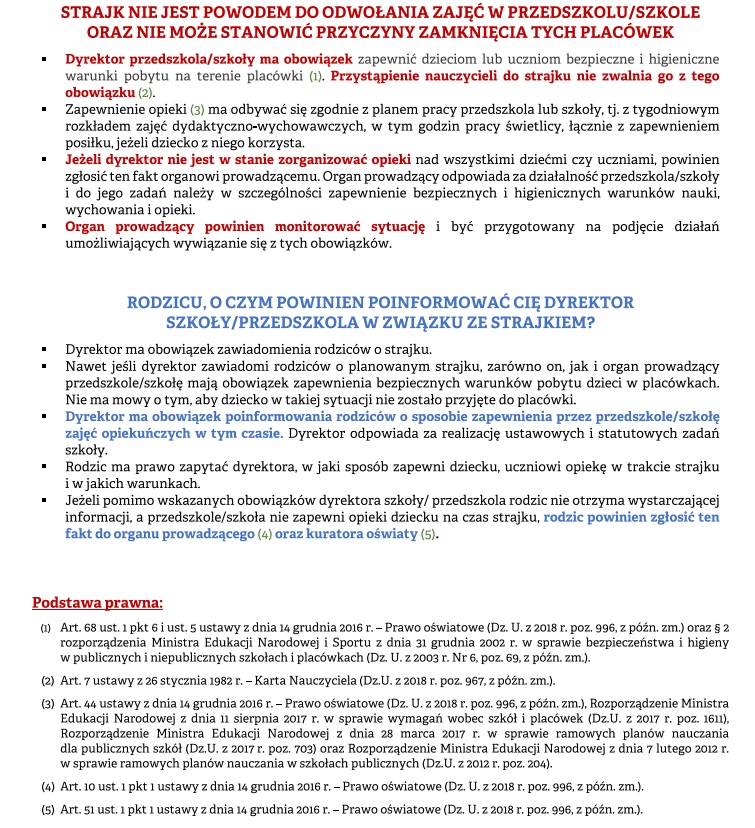 STRAJK NIE JEST POWODEM DO ODWOŁANIA ZAJĘĆ W PRZEDSZKOLU/SZKOLE ORAZ NIE MOŻE STANOWIĆ PRZYCZYNY ZAMKNIĘCIA TYCH PLACÓWEK

▪ Dyrektor przedszkola/szkoły ma obowiązek zapewnić dzieciom lub uczniom bezpieczne i higieniczne warunki pobytu na terenie placówki (1). Przystąpienie nauczycieli do strajku nie zwalnia go z tego obowiązku (2).
▪ Zapewnienie opieki (3) ma odbywać się zgodnie z planem pracy przedszkola lub szkoły, tj. z tygodniowym rozkładem zajęć dydaktyczno-wychowawczych, w tym godzin pracy świetlicy, łącznie z zapewnieniem posiłku, jeżeli dziecko z niego korzysta.
▪ Jeżeli dyrektor nie jest w stanie zorganizować opieki nad wszystkimi dziećmi czy uczniami, powinien zgłosić ten fakt organowi prowadzącemu. Organ prowadzący odpowiada za działalność przedszkola/szkoły i do jego zadań należy w szczególności zapewnienie bezpiecznych i higienicznych warunków nauki, wychowania i opieki.
▪ Organ prowadzący powinien monitorować sytuację i być przygotowany na podjęcie działań umożliwiających wywiązanie się z tych obowiązków.

RODZICU, O CZYM POWINIEN POINFORMOWAĆ CIĘ DYREKTOR SZKOŁY/PRZEDSZKOLA W ZWIĄZKU ZE STRAJKIEM?

▪ Dyrektor ma obowiązek zawiadomienia rodziców o strajku.
▪ Nawet jeśli dyrektor zawiadomi rodziców o planowanym strajku, zarówno on, jak i organ prowadzący przedszkole/szkołę mają obowiązek zapewnienia bezpiecznych warunków pobytu dzieci w placówkach. Nie ma mowy o tym, aby dziecko w takiej sytuacji nie zostało przyjęte do placówki.
▪ Dyrektor ma obowiązek poinformowania rodziców o sposobie zapewnienia przez przedszkole/szkołę zajęć opiekuńczych w tym czasie. Dyrektor odpowiada za realizację ustawowych i statutowych zadań szkoły.
▪ Rodzic ma prawo zapytać dyrektora, w jaki sposób zapewni dziecku, uczniowi opiekę w trakcie strajku i w jakich warunkach.
▪ Jeżeli pomimo wskazanych obowiązków dyrektora szkoły/ przedszkola rodzic nie otrzyma wystarczającej informacji, a przedszkole/szkoła nie zapewni opieki dziecku na czas strajku, rodzic powinien zgłosić ten fakt do organu prowadzącego (4) oraz kuratora oświaty (5).

Podstawa prawna:

(1) Art. 68 ust. 1 pkt 6 i ust. 5 ustawy z dnia 14 grudnia 2016 r. – Prawo oświatowe (Dz. U. z 2018 r. poz. 996, z późn. zm.) oraz § 2 rozporządzenia Ministra Edukacji Narodowej i Sportu z dnia 31 grudnia 2002 r. w sprawie bezpieczeństwa i higieny w publicznych i niepublicznych szkołach i placówkach (Dz. U. z 2003 r. Nr 6, poz. 69, z późn. zm.).

(2) Art. 7 ustawy z 26 stycznia 1982 r. – Karta Nauczyciela (Dz.U. z 2018 r. poz. 967, z późn. zm.).

(3) Art. 44 ustawy z dnia 14 grudnia 2016 r. – Prawo oświatowe (Dz. U. z 2018 r. poz. 996, z późn. zm.), Rozporządzenie Ministra Edukacji Narodowej z dnia 11 sierpnia 2017 r. w sprawie wymagań wobec szkół i placówek (Dz.U. z 2017 r. poz. 1611), Rozporządzenie Ministra Edukacji Narodowej z dnia 28 marca 2017 r. w sprawie ramowych planów nauczania dla publicznych szkół (Dz.U. z 2017 r. poz. 703) oraz Rozporządzenie Ministra Edukacji Narodowej z dnia 7 lutego 2012 r. w sprawie ramowych planów nauczania w szkołach publicznych (Dz.U. z 2012 r. poz. 204).

(4) Art. 10 ust. 1 pkt 1 ustawy z dnia 14 grudnia 2016 r. – Prawo oświatowe (Dz. U. z 2018 r. poz. 996, z późn. zm.).

(5) Art. 51 ust. 1 pkt 1 ustawy z dnia 14 grudnia 2016 r. – Prawo oświatowe (Dz. U. z 2018 r. poz. 996, z późn. zm.).